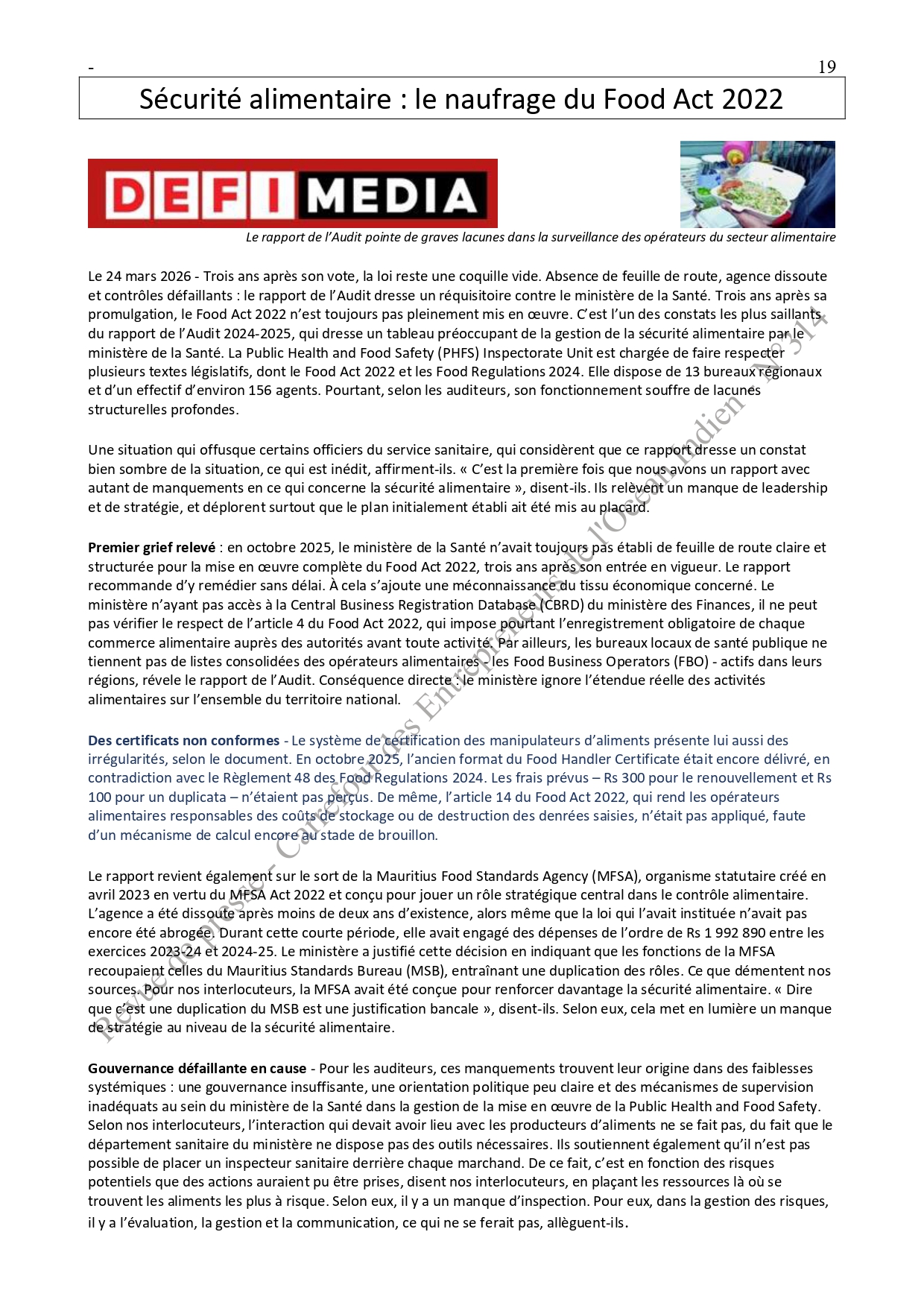 -

19

Sécurité alimentaire : le naufrage du Food Act 2022

DEFI MEDIA

Le rapport de l'Audit pointe de graves lacunes dans la surveillance des opérateurs du secteur alimentaire

Le 24 mars 2026 - Trois ans après son vote, la loi reste une coquille vide. Absence de feuille de route, agence dissoute et contrôles défaillants : le rapport de l'Audit dresse un réquisitoire contre le ministère de la Santé. Trois ans après sa promulgation, le Food Act 2022 n'est toujours pas pleinement mis en œuvre. C'est l'un des constats les plus saillants du rapport de l'Audit 2024-2025, qui dresse un tableau préoccupant de la gestion de la sécurité alimentaire par le ministère de la Santé. La Public Health and Food Safety (PHFS) Inspectorate Unit est chargée de faire respecter plusieurs textes législatifs, dont le Food Act 2022 et les Food Regulations 2024. Elle dispose de 13 bureaux régionaux et d'un effectif d'environ 156 agents. Pourtant, selon les auditeurs, son fonctionnement souffre de lacunes structurelles profondes.

Une situation qui offusque certains officiers du service sanitaire, qui considèrent que ce rapport dresse un constat bien sombre de la situation, ce qui est inédit, affirment-ils. « C'est la première fois que nous avons un rapport avec autant de manquements en ce qui concerne la sécurité alimentaire », disent-ils. Ils relèvent un manque de leadership et de stratégie, et déplorent surtout que le plan initialement établi ait été mis au placard.

Premier grief relevé : en octobre 2025, le ministère de la Santé n'avait toujours pas établi de feuille de route claire et structurée pour la mise en œuvre complète du Food Act 2022, trois ans après son entrée en vigueur. Le rapport recommande d'y remédier sans délai. À cela s'ajoute une méconnaissance du tissu économique concerné. Le ministère n'ayant pas accès à la Central Business Registration Database (CBRD) du ministère des Finances, il ne peut pas vérifier le respect de l'article 4 du Food Act 2022, qui impose pourtant l'enregistrement obligatoire de chaque commerce alimentaire auprès des autorités avant toute activité. Par ailleurs, les bureaux locaux de santé publique ne tiennent pas de listes consolidées des opérateurs alimentaires - les Food Business Operators (FBO) - actifs dans leurs régions, révele le rapport de l'Audit. Conséquence directe : le ministère ignore l'étendue réelle des activités alimentaires sur l'ensemble du territoire national.

Des certificats non conformes - Le système de certification des manipulateurs d'aliments présente lui aussi des irrégularités, selon le document. En octobre 2025, l'ancien format du Food Handler Certificate était encore délivré, en contradiction avec le Règlement 48 des Food Regulations 2024. Les frais prévus – Rs 300 pour le renouvellement et Rs 100 pour un duplicata – n'étaient pas perçus. De même, l'article 14 du Food Act 2022, qui rend les opérateurs alimentaires responsables des coûts de stockage ou de destruction des denrées saisies, n'était pas appliqué, faute d'un mécanisme de calcul encore au stade de brouillon.

Le rapport revient également sur le sort de la Mauritius Food Standards Agency (MFSA), organisme statutaire créé en avril 2023 en vertu du MFSA Act 2022 et conçu pour jouer un rôle stratégique central dans le contrôle alimentaire. L'agence a été dissoute après moins de deux ans d'existence, alors même que la loi qui l'avait instituée n'avait pas encore été abrogée. Durant cette courte période, elle avait engagé des dépenses de l'ordre de Rs 1 992 890 entre les exercices 2023-24 et 2024-25. Le ministère a justifié cette décision en indiquant que les fonctions de la MFSA recoupaient celles du Mauritius Standards Bureau (MSB), entraînant une duplication des rôles. Ce que démentent nos sources. Pour nos interlocuteurs, la MFSA avait été conçue pour renforcer davantage la sécurité alimentaire. « Dire que c'est une duplication du MSB est une justification bancale », disent-ils. Selon eux, cela met en lumière un manque de stratégie au niveau de la sécurité alimentaire.

Gouvernance défaillante en cause - Pour les auditeurs, ces manquements trouvent leur origine dans des faiblesses systémiques : une gouvernance insuffisante, une orientation politique peu claire et des mécanismes de supervision inadéquats au sein du ministère de la Santé dans la gestion de la mise en œuvre de la Public Health and Food Safety. Selon nos interlocuteurs, l'interaction qui devait avoir lieu avec les producteurs d'aliments ne se fait pas, du fait que le département sanitaire du ministère ne dispose pas des outils nécessaires. Ils soutiennent également qu'il n'est pas possible de placer un inspecteur sanitaire derrière chaque marchand. De ce fait, c'est en fonction des risques potentiels que des actions auraient pu être prises, disent nos interlocuteurs, en plaçant les ressources là où se trouvent les aliments les plus à risque. Selon eux, il y a un manque d'inspection. Pour eux, dans la gestion des risques, il y a l'évaluation, la gestion et la communication, ce qui ne se ferait pas, allèguent-ils.

Revue de presse - Carrefour des Entrepreneurs de l'Océan Indien N° 314